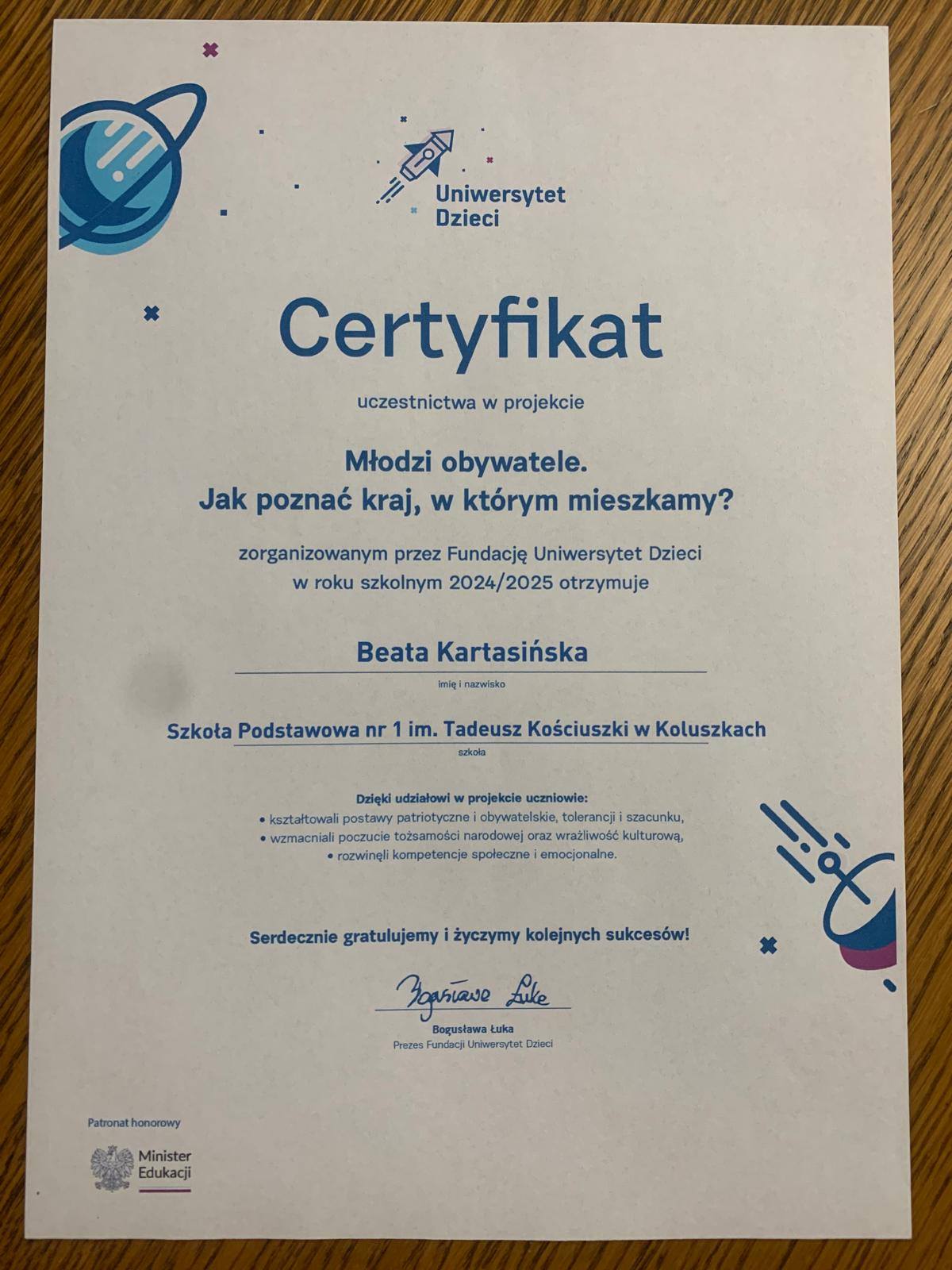 Uniwersytet Dzieci

Certyfikat

uczestnictwa w projekcie

Młodzi obywatele.
Jak poznać kraj, w którym mieszkamy?

zorganizowanym przez Fundację Uniwersytet Dzieci w roku szkolnym 2024/2025 otrzymuje

Beata Kartasińska
imię i nazwisko

Szkoła Podstawowa nr 1 im. Tadeusz Kościuszki w Koluszkach
szkoła

Dzięki udziałowi w projekcie uczniowie:
• kształtowali postawy patriotyczne i obywatelskie, tolerancji i szacunku,
• wzmacniali poczucie tożsamości narodowej oraz wrażliwość kulturową,
• rozwinęli kompetencje społeczne i emocjonalne.

Serdecznie gratulujemy i życzymy kolejnych sukcesów!

Bogusława Łuka
Bogusława Łuka
Prezes Fundacji Uniwersytet Dzieci

Patronat honorowy
Minister Edukacji